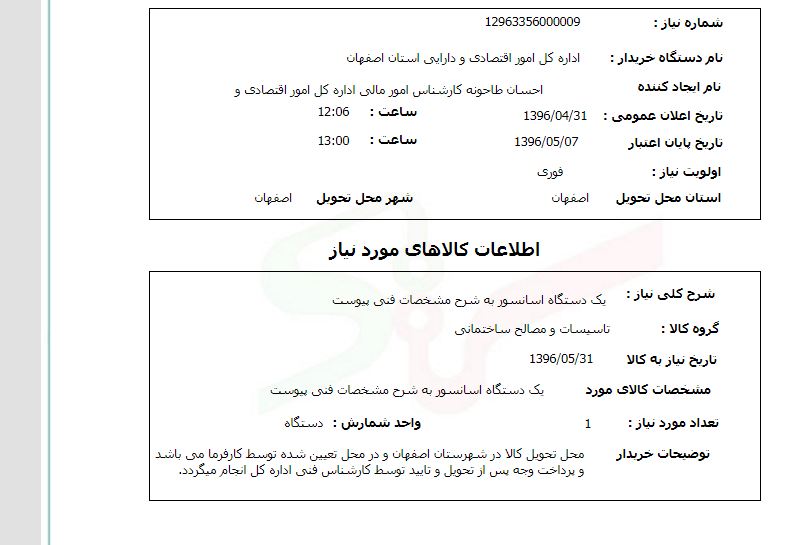 شماره نیاز : 12963356000009

نام دستگاه خریدار : اداره کل امور اقتصادی و دارایی استان اصفهان

نام ایجاد کننده احسان طاحونه کارشناس امور مالی اداره کل امور اقتصادی و

تاریخ اعلان عمومی : 1396/04/31 ساعت : 12:06

تاریخ پایان اعتبار 1396/05/07 ساعت : 13:00

اولویت نیاز : فوری

استان محل تحویل اصفهان شهر محل تحویل اصفهان

اطلاعات کالاهای مورد نیاز

شرح کلی نیاز : یک دستگاه اسانسور به شرح مشخصات فنی پیوست

گروه کالا : تاسیسات و مصالح ساختمانی

تاریخ نیاز به کالا 1396/05/31

مشخصات کالای مورد یک دستگاه اسانسور به شرح مشخصات فنی پیوست

تعداد مورد نیاز : 1 واحد شمارش : دستگاه

توضیحات خریدار محل تحویل کالا در شهرستان اصفهان و در محل تعیین شده توسط کارفرما می باشد و پرداخت وجه پس از تحویل و تایید توسط کارشناس فنی اداره کل انجام میگردد.